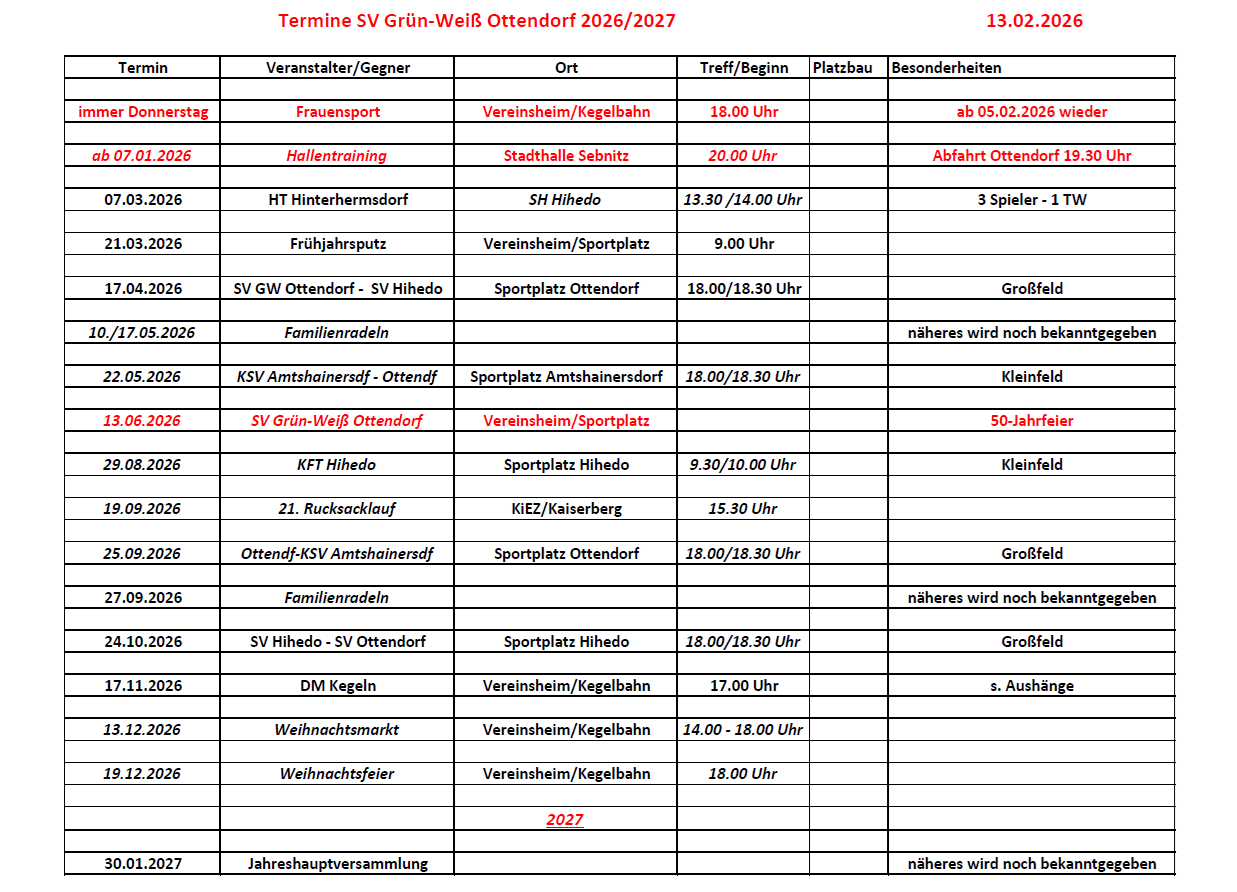 Termine SV Grün-Weiß Ottendorf 2026/2027 13.02.2026

| Termin | Veranstalter/Gegner | Ort | Treff/Beginn | Platzbau | Besonderheiten |
|---|---|---|---|---|---|
| immer Donnerstag | Frauensport | Vereinsheim/Kegelbahn | 18.00 Uhr | | ab 05.02.2026 wieder |
| ab 07.01.2026 | Hallentraining | Stadthalle Sebnitz | 20.00 Uhr | | Abfahrt Ottendorf 19.30 Uhr |
| 07.03.2026 | HT Hinterhermsdorf | SH Hihedo | 13.30 /14.00 Uhr | | 3 Spieler - 1 TW |
| 21.03.2026 | Frühjahrsputz | Vereinsheim/Sportplatz | 9.00 Uhr | | |
| 17.04.2026 | SV GW Ottendorf - SV Hihedo | Sportplatz Ottendorf | 18.00/18.30 Uhr | | Großfeld |
| 10./17.05.2026 | Familienradeln | | | | näheres wird noch bekanntgegeben |
| 22.05.2026 | KSV Amtshainersdf - Ottendf | Sportplatz Amtshainersdorf | 18.00/18.30 Uhr | | Kleinfeld |
| 13.06.2026 | SV Grün-Weiß Ottendorf | Vereinsheim/Sportplatz | | | 50-Jahrfeier |
| 29.08.2026 | KFT Hihedo | Sportplatz Hihedo | 9.30/10.00 Uhr | | Kleinfeld |
| 19.09.2026 | 21. Rucksacklauf | KiEZ/Kaiserberg | 15.30 Uhr | | |
| 25.09.2026 | Ottendf-KSV Amtshainersdf | Sportplatz Ottendorf | 18.00/18.30 Uhr | | Großfeld |
| 27.09.2026 | Familienradeln | | | | näheres wird noch bekanntgegeben |
| 24.10.2026 | SV Hihedo - SV Ottendorf | Sportplatz Hihedo | 18.00/18.30 Uhr | | Großfeld |
| 17.11.2026 | DM Kegeln | Vereinsheim/Kegelbahn | 17.00 Uhr | | s. Aushänge |
| 13.12.2026 | Weihnachtsmarkt | Vereinsheim/Kegelbahn | 14.00 - 18.00 Uhr | | |
| 19.12.2026 | Weihnachtsfeier | Vereinsheim/Kegelbahn | 18.00 Uhr | | |
| | | 2027 | | | |
| 30.01.2027 | Jahreshauptversammlung | | | | näheres wird noch bekanntgegeben |